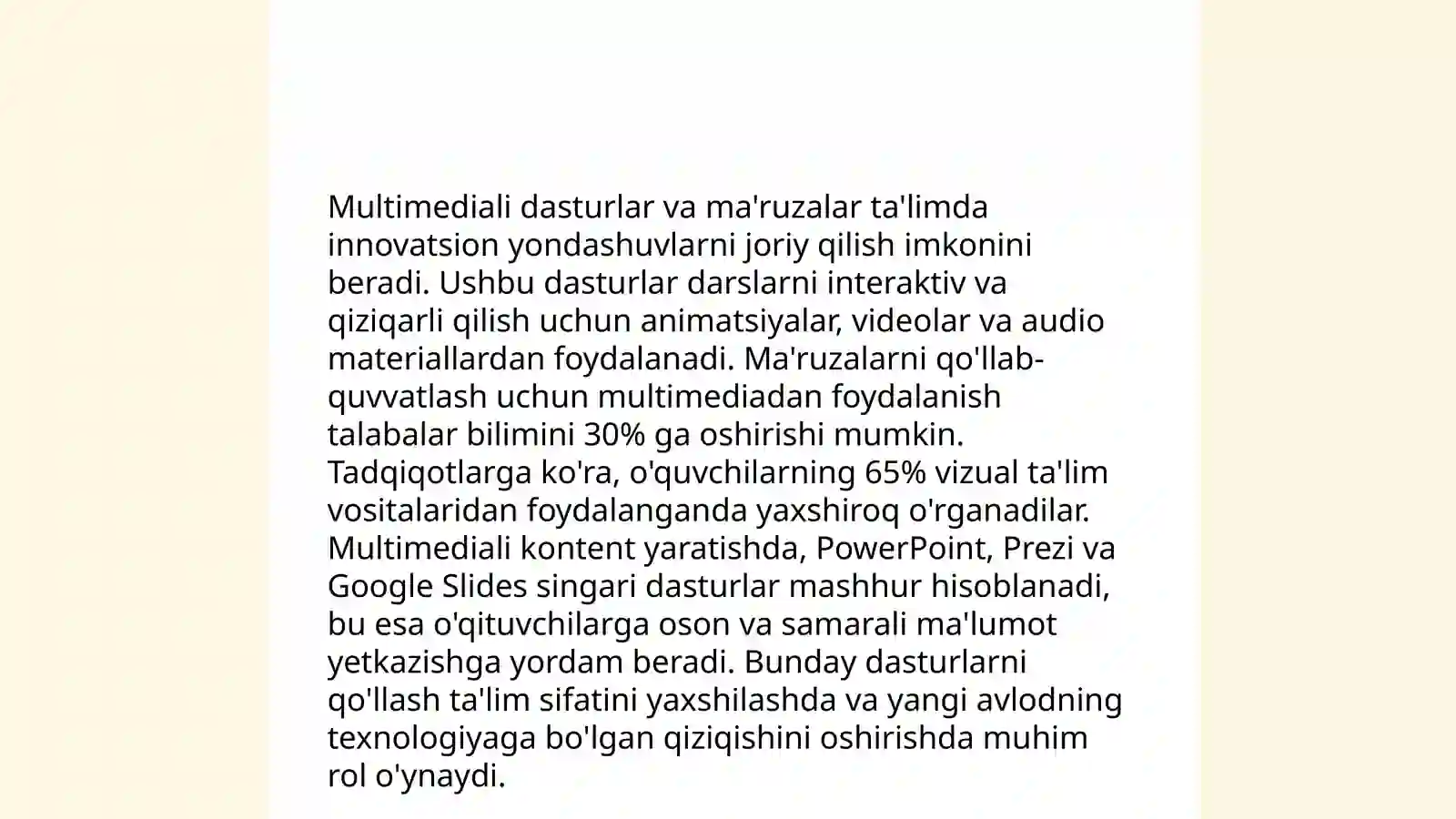 Multimediali dasturlar va ma'ruzalar ta'limda innovatsion yondashuvlarni joriy qilish imkonini beradi. Ushbu dasturlar darslarni interaktiv va qiziqarli qilish uchun animatsiyalar, videolar va audio materiallardan foydalanadi. Ma'ruzalarni qo'llab-quvvatlash uchun multimediadan foydalanish talabalar bilimini 30% ga oshirishi mumkin. Tadqiqotlarga ko'ra, o'quvchilarning 65% vizual ta'lim vositalaridan foydalanganda yaxshiroq o'rganadilar. Multimediali kontent yaratishda, PowerPoint, Prezi va Google Slides singari dasturlar mashhur hisoblanadi, bu esa o'qituvchilarga oson va samarali ma'lumot yetkazishga yordam beradi. Bunday dasturlarni qo'llash ta'lim sifatini yaxshilashda va yangi avlodning texnologiyaga bo'lgan qiziqishini oshirishda muhim rol o'ynaydi.